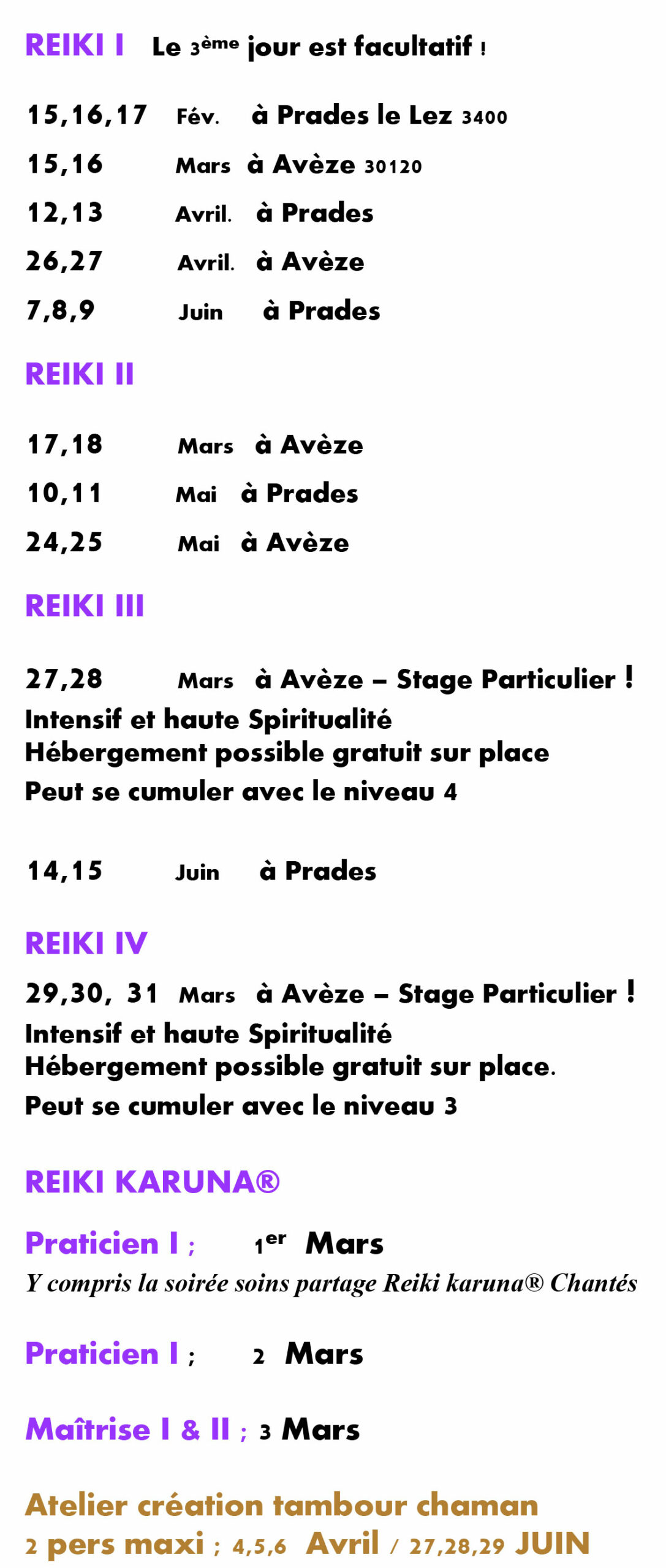 REIKI I Le 3ème jour est facultatif !

15,16,17 Fév. à Prades le Lez 3400

15,16 Mars à Avèze 30120

12,13 Avril. à Prades

26,27 Avril. à Avèze

7,8,9 Juin à Prades

REIKI II

17,18 Mars à Avèze

10,11 Mai à Prades

24,25 Mai à Avèze

REIKI III

27,28 Mars à Avèze – Stage Particulier !
Intensif et haute Spiritualité
Hébergement possible gratuit sur place
Peut se cumuler avec le niveau 4

14,15 Juin à Prades

REIKI IV

29,30, 31 Mars à Avèze – Stage Particulier !
Intensif et haute Spiritualité
Hébergement possible gratuit sur place.
Peut se cumuler avec le niveau 3

REIKI KARUNA®

Praticien I ; 1er Mars
Y compris la soirée soins partage Reiki karuna® Chantés

Praticien I ; 2 Mars

Maîtrise I & II ; 3 Mars

Atelier création tambour chaman
2 pers maxi ; 4,5,6 Avril / 27,28,29 JUIN